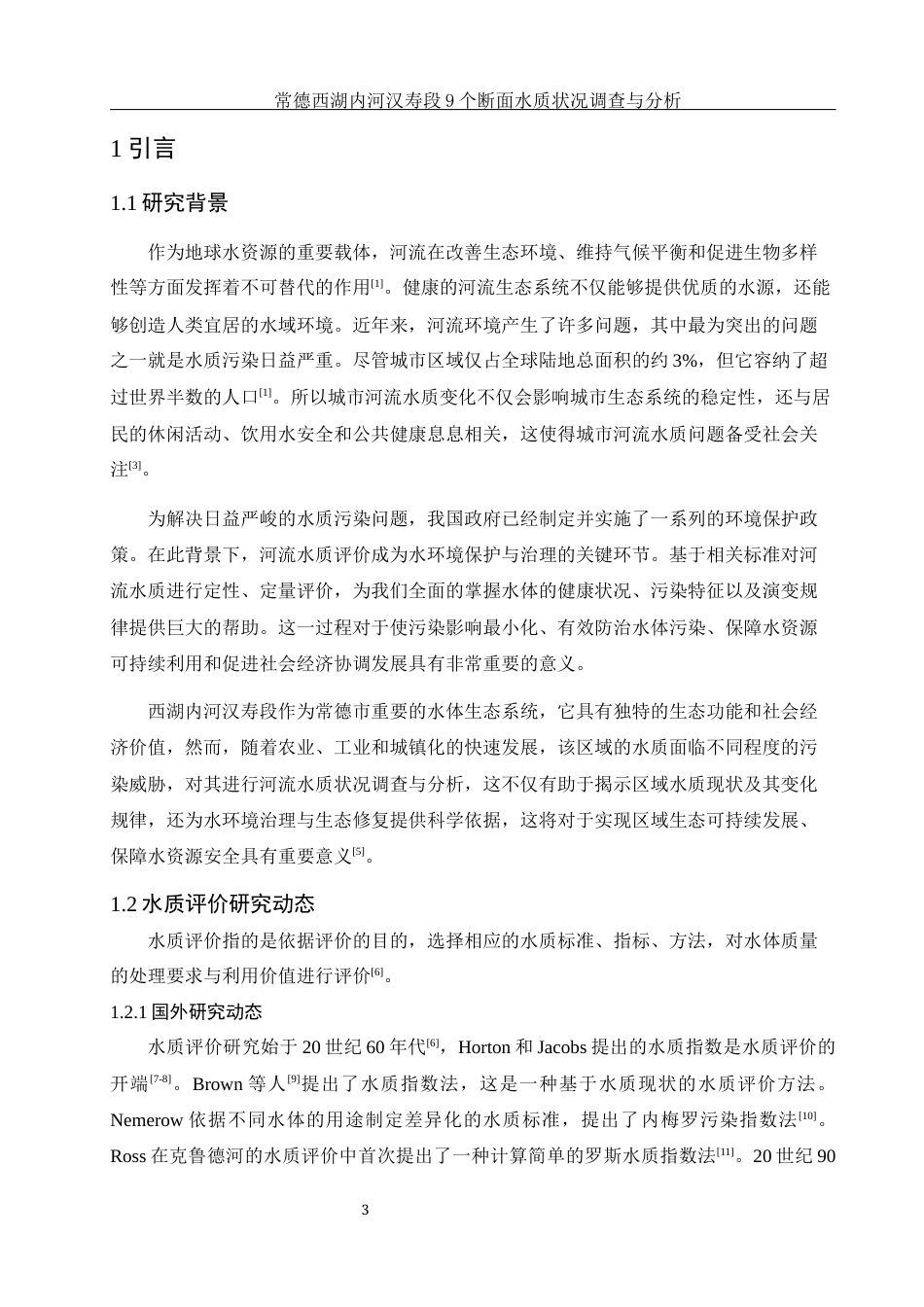 常德西湖内河汉寿段 9 个断面水质状况调查与分析

1 引言

1.1 研究背景

作为地球水资源的重要载体，河流在改善生态环境、维持气候平衡和促进生物多样性等方面发挥着不可替代的作用[1]。健康的河流生态系统不仅能够提供优质的水源，还能够创造人类宜居的水域环境。近年来，河流环境产生了许多问题，其中最为突出的问题之一就是水质污染日益严重。尽管城市区域仅占全球陆地总面积的约 3%，但它容纳了超过世界半数的人口[1]。所以城市河流水质变化不仅会影响城市生态系统的稳定性，还与居民的休闲活动、饮用水安全和公共健康息息相关，这使得城市河流水质问题备受社会关注[3]。

为解决日益严峻的水质污染问题，我国政府已经制定并实施了一系列的环境保护政策。在此背景下，河流水质评价成为水环境保护与治理的关键环节。基于相关标准对河流水质进行定性、定量评价，为我们全面的掌握水体的健康状况、污染特征以及演变规律提供巨大的帮助。这一过程对于使污染影响最小化、有效防治水体污染、保障水资源可持续利用和促进社会经济协调发展具有非常重要的意义。

西湖内河汉寿段作为常德市重要的水体生态系统，它具有独特的生态功能和社会经济价值，然而，随着农业、工业和城镇化的快速发展，该区域的水质面临不同程度的污染威胁，对其进行河流水质状况调查与分析，这不仅有助于揭示区域水质现状及其变化规律，还为水环境治理与生态修复提供科学依据，这将对于实现区域生态可持续发展、保障水资源安全具有重要意义[5]。

1.2 水质评价研究动态

水质评价指的是依据评价的目的，选择相应的水质标准、指标、方法，对水体质量的处理要求与利用价值进行评价[6]。

1.2.1 国外研究动态

水质评价研究始于 20 世纪 60 年代[6]，Horton 和 Jacobs 提出的水质指数是水质评价的开端[7-8]。Brown 等人[9]提出了水质指数法，这是一种基于水质现状的水质评价方法。Nemerow 依据不同水体的用途制定差异化的水质标准，提出了内梅罗污染指数法[10]。Ross 在克鲁德河的水质评价中首次提出了一种计算简单的罗斯水质指数法[11]。20 世纪 90

3